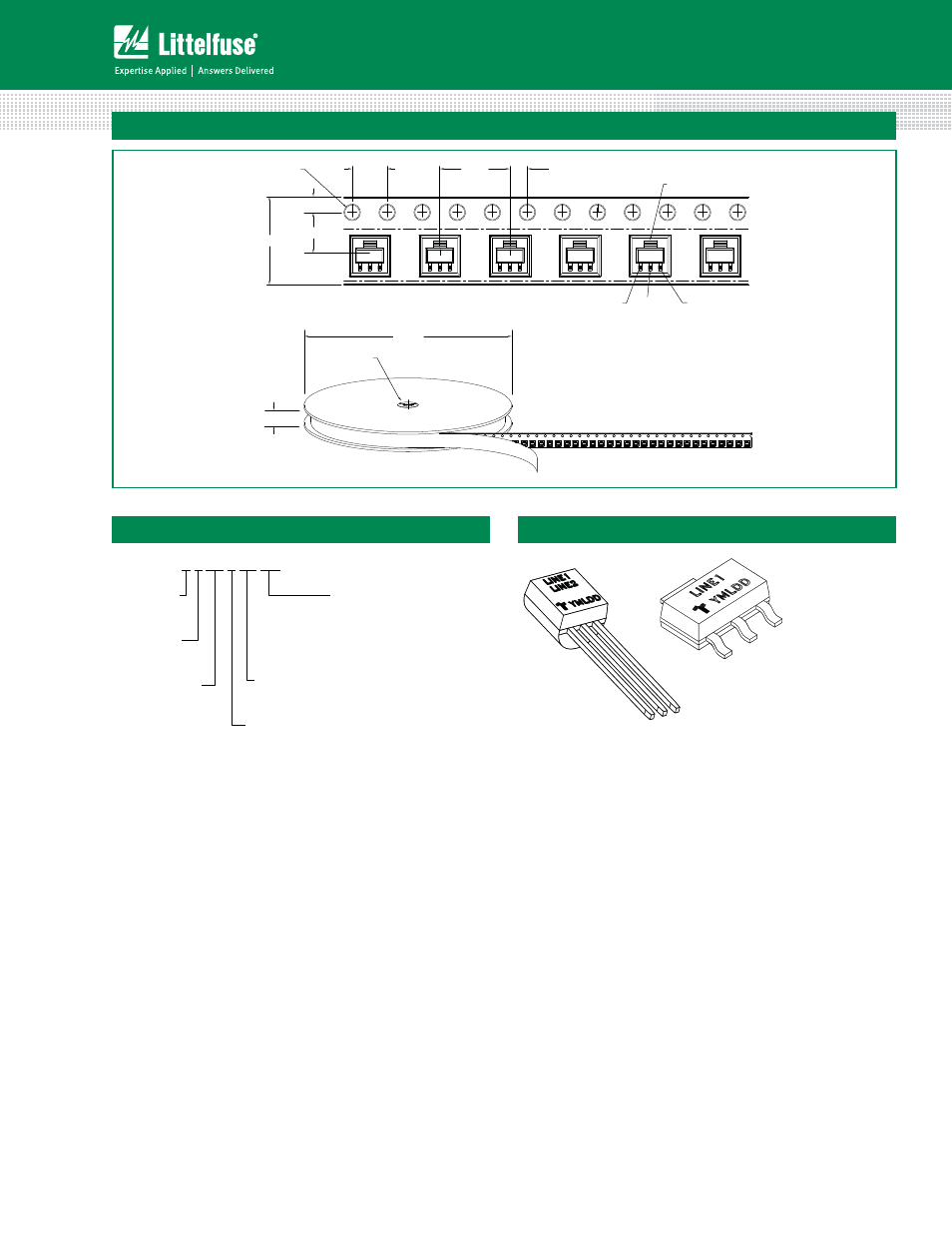 Littelfuse®

Expertise Applied | Answers Delivered

LINE1
LINE2
YMLDD

LINE1
YMLDD